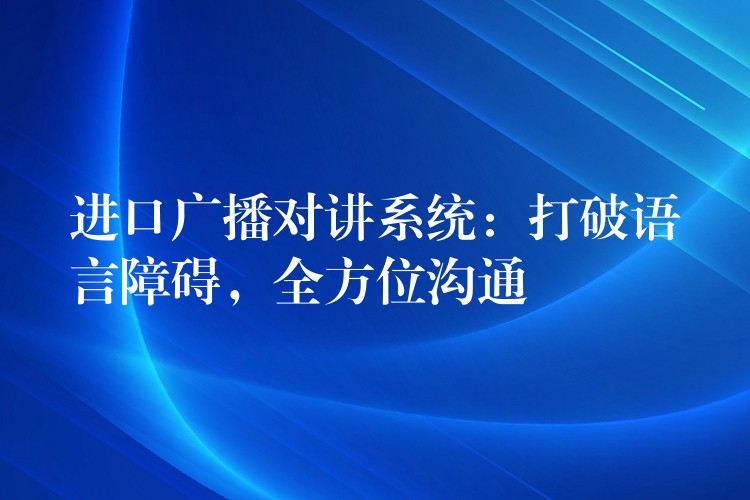 进口广播对讲系统：打破语言障碍，全方位沟通